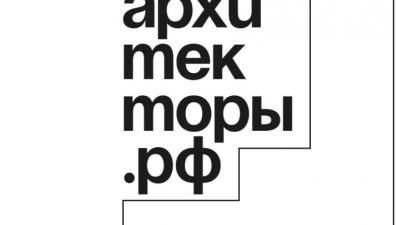 архи
тек
торы
.рф